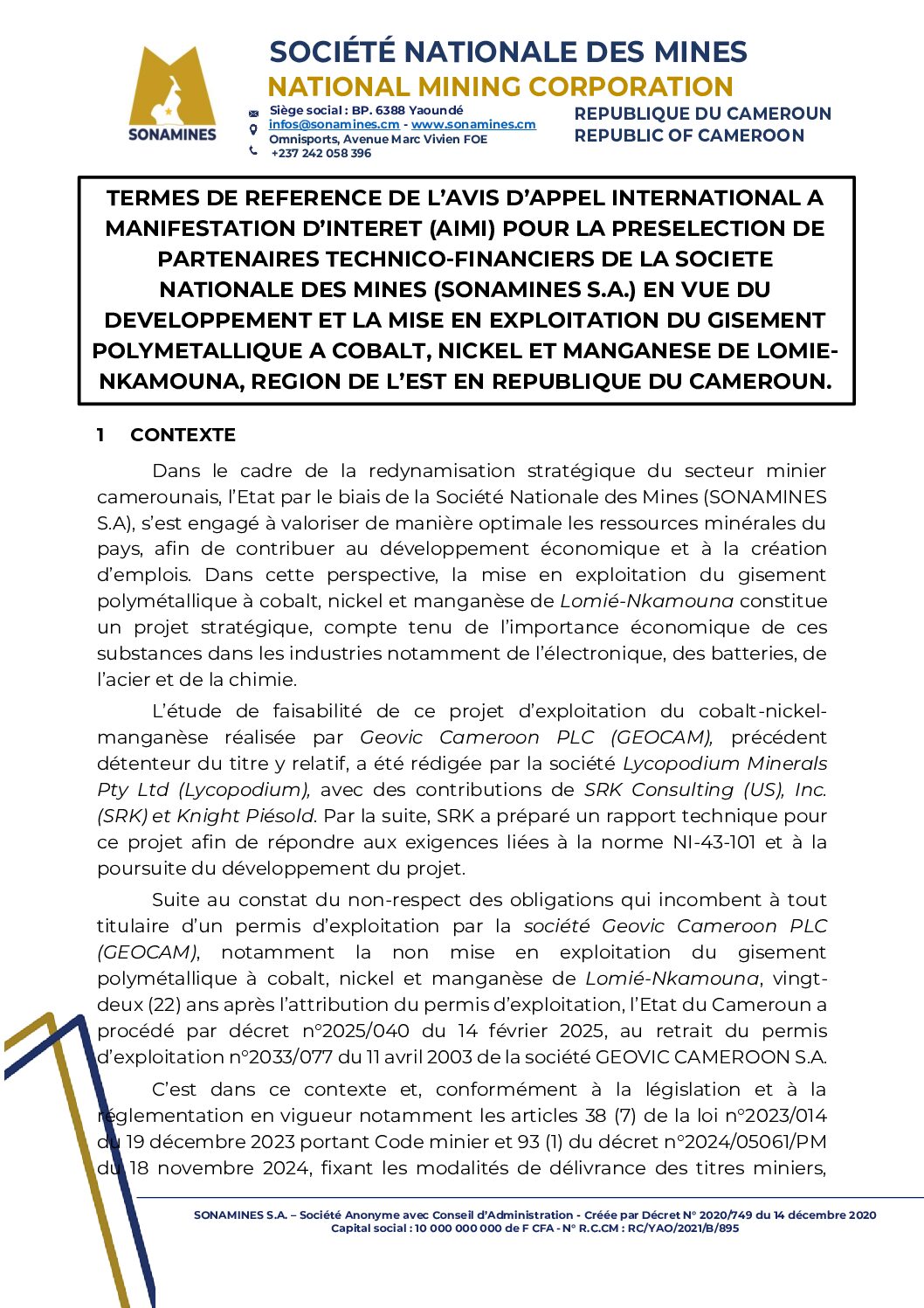 SONAMINES

SOCIÉTÉ NATIONALE DES MINES
NATIONAL MINING CORPORATION

Siège social : BP. 6388 Yaoundé
infos@sonamines.cm - www.sonamines.cm
Omnisports, Avenue Marc Vivien FOE
+237 242 058 396

REPUBLIQUE DU CAMEROUN
REPUBLIC OF CAMEROON

TERMES DE REFERENCE DE L'AVIS D'APPEL INTERNATIONAL A MANIFESTATION D'INTERET (AIMI) POUR LA PRESELECTION DE PARTENAIRES TECHNICO-FINANCIERS DE LA SOCIETE NATIONALE DES MINES (SONAMINES S.A.) EN VUE DU DEVELOPPEMENT ET LA MISE EN EXPLOITATION DU GISEMENT POLYMETALLIQUE A COBALT, NICKEL ET MANGANESE DE LOMIE-NKAMOUNA, REGION DE L'EST EN REPUBLIQUE DU CAMEROUN.

1 CONTEXTE

Dans le cadre de la redynamisation stratégique du secteur minier camerounais, l'Etat par le biais de la Société Nationale des Mines (SONAMINES S.A), s'est engagé à valoriser de manière optimale les ressources minérales du pays, afin de contribuer au développement économique et à la création d'emplois. Dans cette perspective, la mise en exploitation du gisement polymétallique à cobalt, nickel et manganèse de Lomié-Nkamouna constitue un projet stratégique, compte tenu de l'importance économique de ces substances dans les industries notamment de l'électronique, des batteries, de l'acier et de la chimie.

L'étude de faisabilité de ce projet d'exploitation du cobalt-nickel-manganèse réalisée par Geovic Cameroon PLC (GEOCAM), précédent détenteur du titre y relatif, a été rédigée par la société Lycopodium Minerals Pty Ltd (Lycopodium), avec des contributions de SRK Consulting (US), Inc. (SRK) et Knight Piésold. Par la suite, SRK a préparé un rapport technique pour ce projet afin de répondre aux exigences liées à la norme NI-43-101 et à la poursuite du développement du projet.

Suite au constat du non-respect des obligations qui incombent à tout titulaire d'un permis d'exploitation par la société Geovic Cameroon PLC (GEOCAM), notamment la non mise en exploitation du gisement polymétallique à cobalt, nickel et manganèse de Lomié-Nkamouna, vingt-deux (22) ans après l'attribution du permis d'exploitation, l'Etat du Cameroun a procédé par décret n°2025/040 du 14 février 2025, au retrait du permis d'exploitation n°2033/077 du 11 avril 2003 de la société GEOVIC CAMEROON S.A.

C'est dans ce contexte et, conformément à la législation et à la réglementation en vigueur notamment les articles 38 (7) de la loi n°2023/014 du 19 décembre 2023 portant Code minier et 93 (1) du décret n°2024/05061/PM du 18 novembre 2024, fixant les modalités de délivrance des titres miniers,

SONAMINES S.A. – Société Anonyme avec Conseil d'Administration - Créée par Décret N° 2020/749 du 14 décembre 2020
Capital social : 10 000 000 000 de F CFA - N° R.C.CM : RC/YAO/2021/B/895